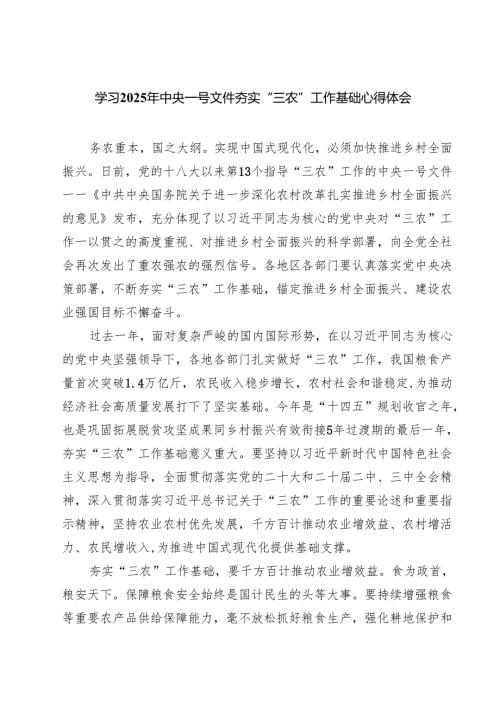 学习2025年中央一号文件夯实“三农”工作基础心得体会

务农重本，国之大纲。实现中国式现代化，必须加快推进乡村全面振兴。日前，党的十八大以来第13个指导“三农”工作的中央一号文件——《中共中央国务院关于进一步深化农村改革扎实推进乡村全面振兴的意见》发布，充分体现了以习近平同志为核心的党中央对“三农”工作一以贯之的高度重视、对推进乡村全面振兴的科学部署，向全党全社会再次发出了重农强农的强烈信号。各地区各部门要认真落实党中央决策部署，不断夯实“三农”工作基础，锚定推进乡村全面振兴、建设农业强国目标不懈奋斗。

过去一年，面对复杂严峻的国内国际形势，在以习近平同志为核心的党中央坚强领导下，各地各部门扎实做好“三农”工作，我国粮食产量首次突破1.4万亿斤，农民收入稳步增长，农村社会和谐稳定，为推动经济社会高质量发展打下了坚实基础。今年是“十四五”规划收官之年，也是巩固拓展脱贫攻坚成果同乡村振兴有效衔接5年过渡期的最后一年，夯实“三农”工作基础意义重大。要坚持以习近平新时代中国特色社会主义思想为指导，全面贯彻落实党的二十大和二十届二中、三中全会精神，深入贯彻落实习近平总书记关于“三农”工作的重要论述和重要指示精神，坚持农业农村优先发展，千方百计推动农业增效益、农村增活力、农民增收入，为推进中国式现代化提供基础支撑。

夯实“三农”工作基础，要千方百计推动农业增效益。食为政首，粮安天下。保障粮食安全始终是国计民生的头等大事。要持续增强粮食等重要农产品供给保障能力，毫不放松抓好粮食生产，强化耕地保护和